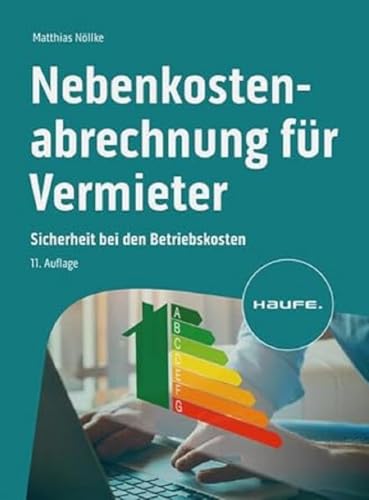 Matthias Nöllke

Nebenkostenabrechnung für Vermieter

Sicherheit bei den Betriebskosten

11. Auflage

HAUFE.

A
B
C
D
E
F
G